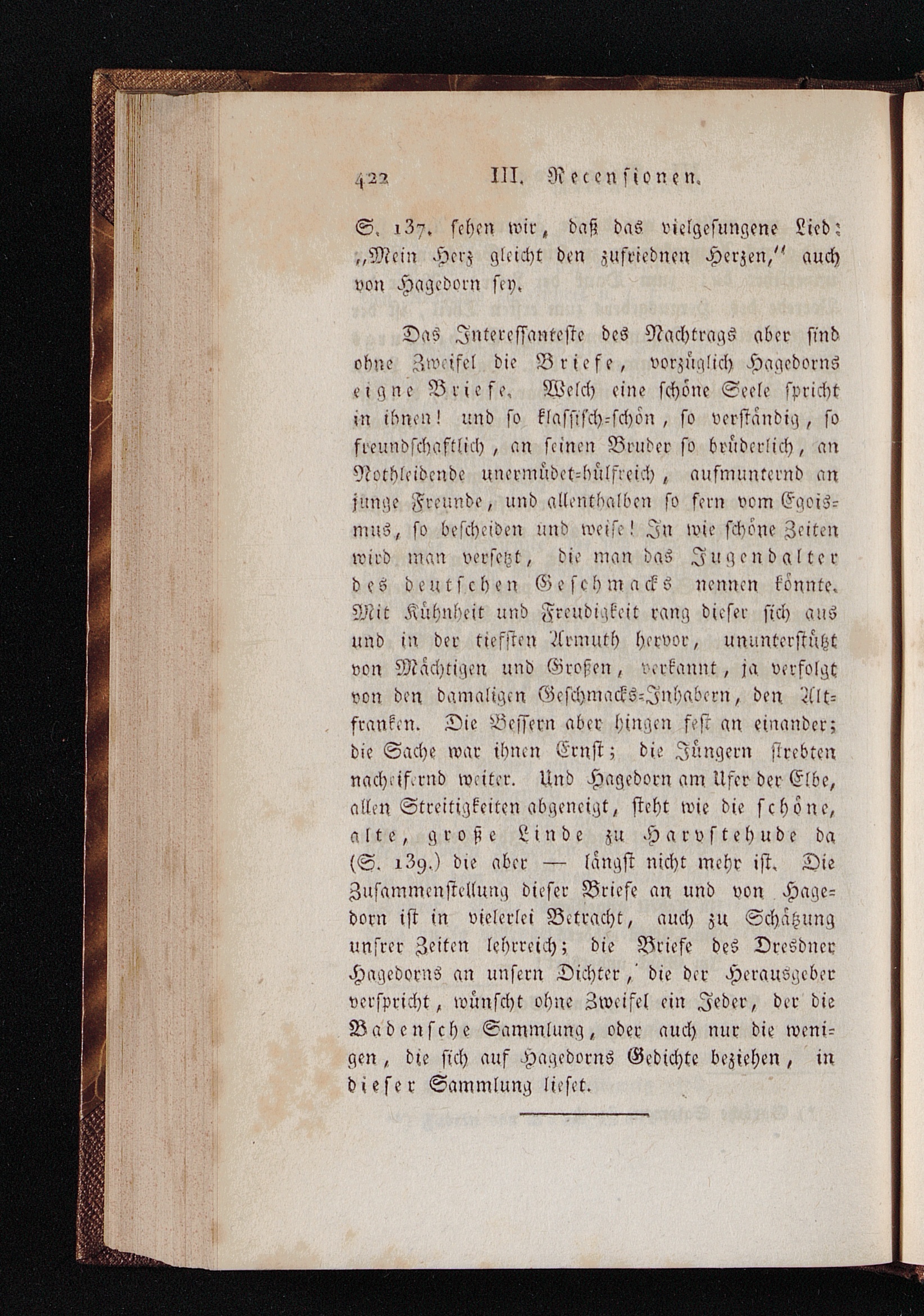 422 III. Recensionen.

S. 137. sehen wir, daß das vielgesungene Lied: „Mein Herz gleicht den zufriednen Herzen," auch von Hagedorn sey.

Das Interessanteste des Nachtrags aber sind ohne Zweifel die Briefe, vorzüglich Hagedorns eigne Briefe. Welch eine schöne Seele spricht in ihnen! und so klassisch-schön, so verständig, so freundschaftlich, an seinen Bruder so brüderlich, an Nothleidende unermüdet-hülfreich, aufmunternd an junge Freunde, und allenthalben so fern vom Egoismus, so bescheiden und weise! In wie schöne Zeiten wird man versetzt, die man das Jugendalter des deutschen Geschmacks nennen könnte. Mit Kühnheit und Freudigkeit rang dieser sich aus und in der tiefsten Armuth hervor, ununterstützt von Mächtigen und Großen, verkannt, ja verfolgt von den damaligen Geschmacks-Inhabern, den Altfranken. Die Bessern aber hingen fest an einander; die Sache war ihnen Ernst; die Jüngern strebten nacheifernd weiter. Und Hagedorn am Ufer der Elbe, allen Streitigkeiten abgeneigt, steht wie die schöne, alte, große Linde zu Harvstehude da (S. 139.) die aber — längst nicht mehr ist. Die Zusammenstellung dieser Briefe an und von Hagedorn ist in vielerlei Betracht, auch zu Schätzung unsrer Zeiten lehrreich; die Briefe des Dresdner Hagedorns an unsern Dichter, die der Herausgeber verspricht, wünscht ohne Zweifel ein Jeder, der die Badensche Sammlung, oder auch nur die wenigen, die sich auf Hagedorns Gedichte beziehen, in dieser Sammlung lieset.